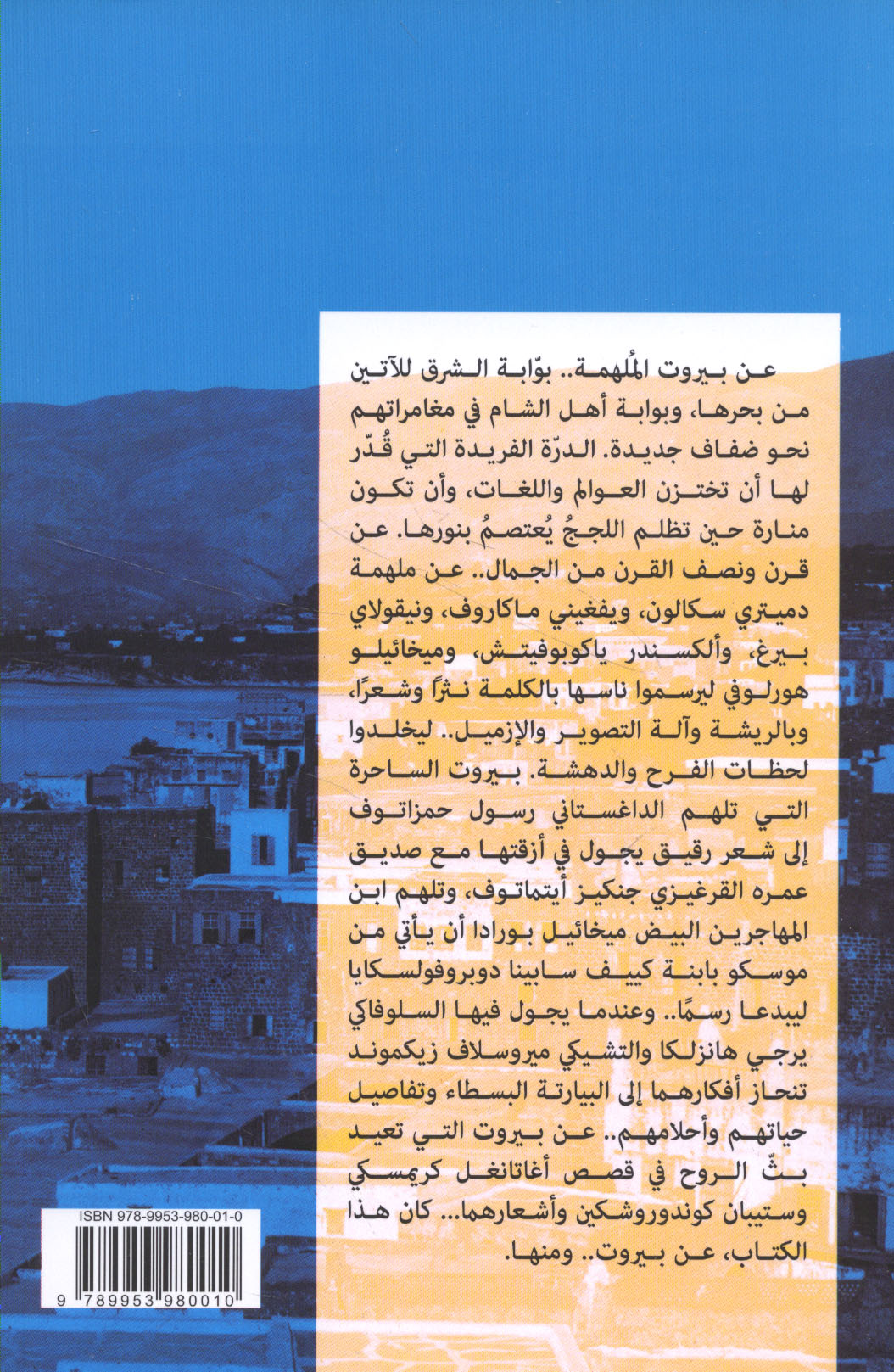 عن بيروت المُلهمة.. بوّابة الشرق للآتين من بحرها، وبوابة أهل الشام في مغامراتهم نحو ضفاف جديدة. الدرّة الفريدة التي قُدّر لها أن تختزن العوالم واللغات، وأن تكون منارة حين تظلم اللججُ يُعتصمُ بنورها. عن قرن ونصف القرن من الجمال.. عن ملهمة دميتري سكالون، ويفغيني ماكاروف، ونيقولاي بيرغ، وألكسندر ياكوبوفيتش، وميخائيلو هورلوفي ليرسموا ناسها بالكلمة نثرًا وشعرًا، وبالريشة وآلة التصوير والإزميل.. ليخلدوا لحظات الفرح والدهشة. بيروت الساحرة التي تلهم الداغستاني رسول حمزاتوف إلى شعر رقيق يجول في أزقتها مع صديق عمره القرغيزي جنكيز أيتماتوف، وتلهم ابن المهاجرين البيض ميخائيل بورادا أن يأتي من موسكو بابنة كييف سابينا دوبروفولسكايا ليبدعا رسمًا.. وعندما يجول فيها السلوفاكي يرجي هانزلكا والتشيكي ميروسلاف زيكموند تنحاز أفكارهما إلى البيارتة البسطاء وتفاصيل حياتهم وأحلامهم.. عن بيروت التي تعيد بثّ الروح في قصص أغاتانغل كريمسكي وستيبان كوندوروشكين وأشعارهما... كان هذا الكتاب، عن بيروت.. ومنها.

ISBN 978-9953-980-01-0

9 789953 980010